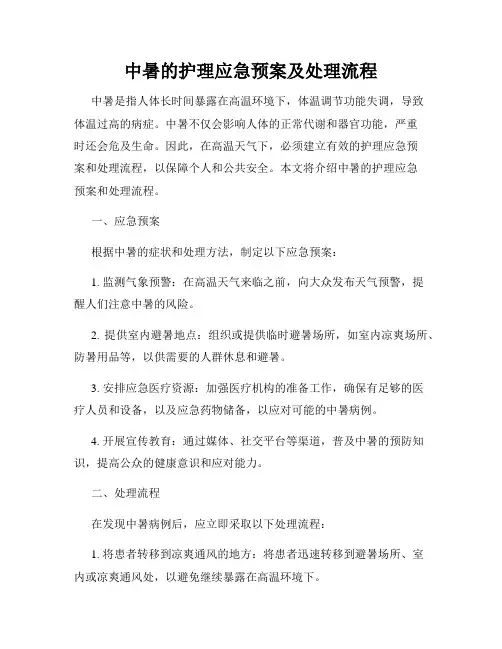 中暑的护理应急预案及处理流程

中暑是指人体长时间暴露在高温环境下，体温调节功能失调，导致体温过高的病症。中暑不仅会影响人体的正常代谢和器官功能，严重时还会危及生命。因此，在高温天气下，必须建立有效的护理应急预案和处理流程，以保障个人和公共安全。本文将介绍中暑的护理应急预案和处理流程。

一、应急预案

根据中暑的症状和处理方法，制定以下应急预案：

1. 监测气象预警：在高温天气来临之前，向大众发布天气预警，提醒人们注意中暑的风险。

2. 提供室内避暑地点：组织或提供临时避暑场所，如室内凉爽场所、防暑用品等，以供需要的人群休息和避暑。

3. 安排应急医疗资源：加强医疗机构的准备工作，确保有足够的医疗人员和设备，以及应急药物储备，以应对可能的中暑病例。

4. 开展宣传教育：通过媒体、社交平台等渠道，普及中暑的预防知识，提高公众的健康意识和应对能力。

二、处理流程

在发现中暑病例后，应立即采取以下处理流程：

1. 将患者转移到凉爽通风的地方：将患者迅速转移到避暑场所、室内或凉爽通风处，以避免继续暴露在高温环境下。